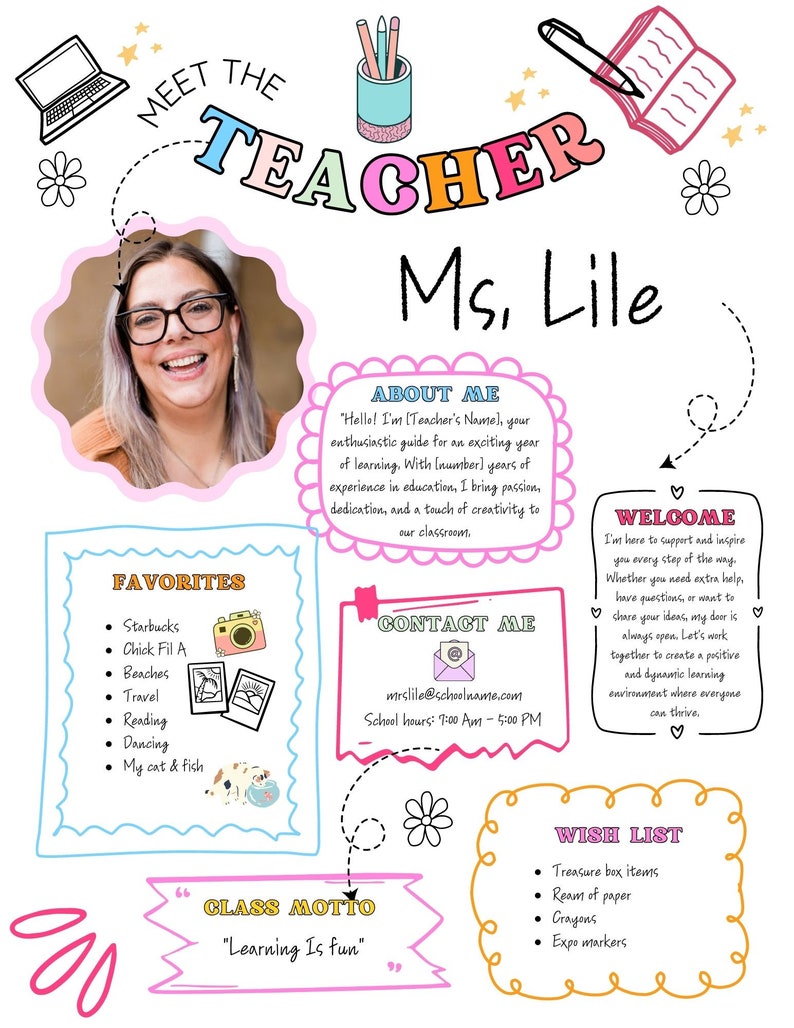 MEET THE

TEACHER

Ms. Lile

ABOUT ME

"Hello! I'm [Teacher's Name], your enthusiastic guide for an exciting year of learning. With [number] years of experience in education, I bring passion, dedication, and a touch of creativity to our classroom.

WELCOME

I'm here to support and inspire you every step of the way. Whether you need extra help, have questions, or want to share your ideas, my door is always open. Let's work together to create a positive and dynamic learning environment where everyone can thrive.

FAVORITES

- Starbucks
- Chick Fil A
- Beaches
- Travel
- Reading
- Dancing
- My cat & fish

CONTACT ME

mrslile@schoolname.com

School hours: 7:00 Am - 5:00 PM

WISH LIST

- Treasure box items
- Ream of paper
- Crayons
- Expo markers

CLASS MOTTO

"Learning Is fun"